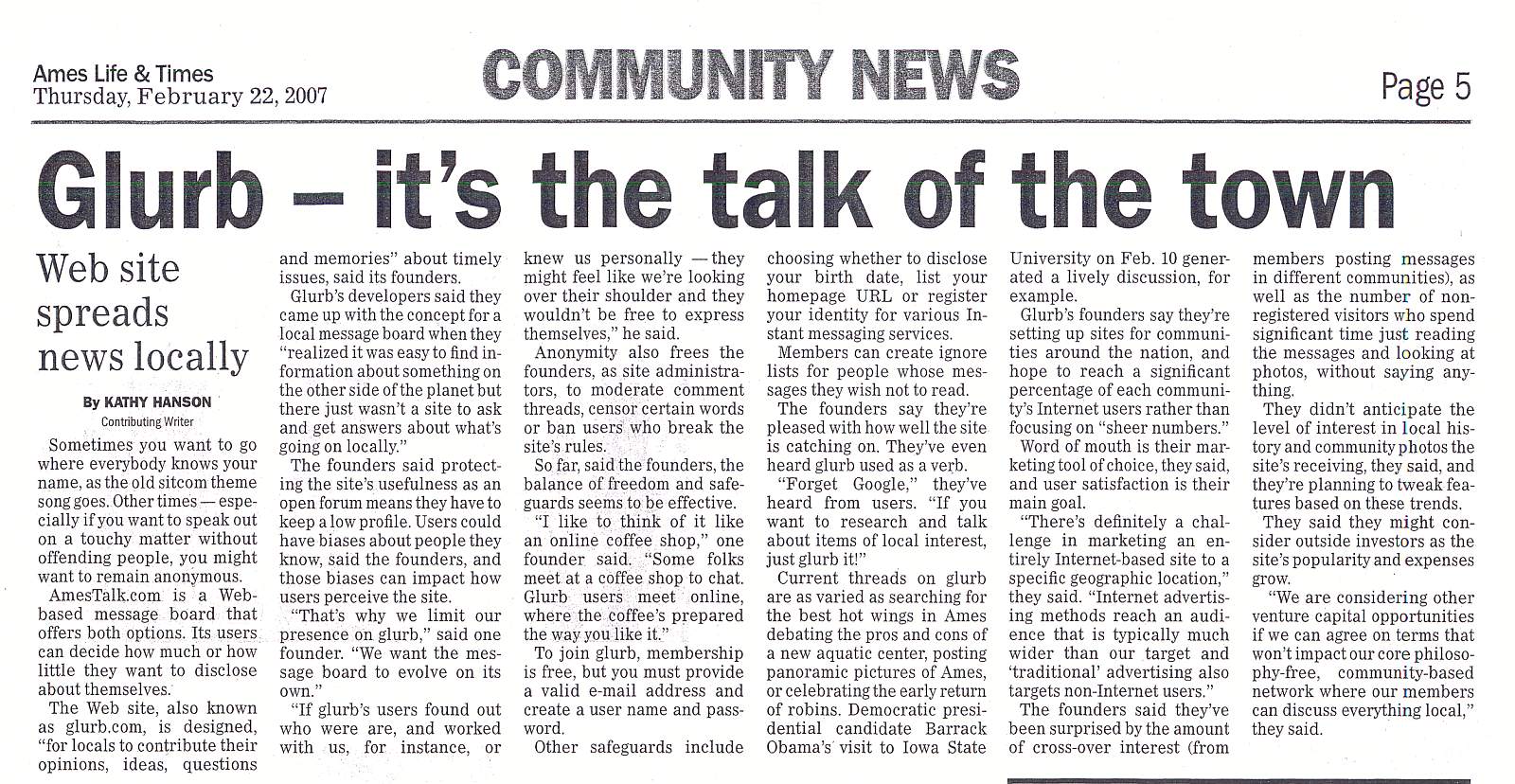 Ames Life & Times
Thursday, February 22, 2007

COMMUNITY NEWS

Page 5

Glurb – it's the talk of the town

Web site spreads news locally

By KATHY HANSON
Contributing Writer

Sometimes you want to go where everybody knows your name, as the old sitcom theme song goes. Other times — especially if you want to speak out on a touchy matter without offending people, you might want to remain anonymous.

AmesTalk.com is a Web-based message board that offers both options. Its users can decide how much or how little they want to disclose about themselves.

The Web site, also known as glurb.com, is designed, "for locals to contribute their opinions, ideas, questions and memories" about timely issues, said its founders.

Glurb's developers said they came up with the concept for a local message board when they "realized it was easy to find information about something on the other side of the planet but there just wasn't a site to ask and get answers about what's going on locally."

The founders said protecting the site's usefulness as an open forum means they have to keep a low profile. Users could have biases about people they know, said the founders, and those biases can impact how users perceive the site.

"That's why we limit our presence on glurb," said one founder. "We want the message board to evolve on its own."

"If glurb's users found out who were are, and worked with us, for instance, or knew us personally — they might feel like we're looking over their shoulder and they wouldn't be free to express themselves," he said.

Anonymity also frees the founders, as site administrators, to moderate comment threads, censor certain words or ban users who break the site's rules.

So far, said the founders, the balance of freedom and safeguards seems to be effective.

"I like to think of it like an online coffee shop," one founder said. "Some folks meet at a coffee shop to chat. Glurb users meet online, where the coffee's prepared the way you like it."

To join glurb, membership is free, but you must provide a valid e-mail address and create a user name and password.

Other safeguards include choosing whether to disclose your birth date, list your homepage URL or register your identity for various Instant messaging services.

Members can create ignore lists for people whose messages they wish not to read.

The founders say they're pleased with how well the site is catching on. They've even heard glurb used as a verb.

"Forget Google," they've heard from users. "If you want to research and talk about items of local interest, just glurb it!"

Current threads on glurb are as varied as searching for the best hot wings in Ames debating the pros and cons of a new aquatic center, posting panoramic pictures of Ames, or celebrating the early return of robins. Democratic presidential candidate Barrack Obama's visit to Iowa State University on Feb. 10 generated a lively discussion, for example.

Glurb's founders say they're setting up sites for communities around the nation, and hope to reach a significant percentage of each community's Internet users rather than focusing on "sheer numbers."

Word of mouth is their marketing tool of choice, they said, and user satisfaction is their main goal.

"There's definitely a challenge in marketing an entirely Internet-based site to a specific geographic location," they said. "Internet advertising methods reach an audience that is typically much wider than our target and 'traditional' advertising also targets non-Internet users."

The founders said they've been surprised by the amount of cross-over interest (from members posting messages in different communities), as well as the number of non-registered visitors who spend significant time just reading the messages and looking at photos, without saying anything.

They didn't anticipate the level of interest in local history and community photos the site's receiving, they said, and they're planning to tweak features based on these trends.

They said they might consider outside investors as the site's popularity and expenses grow.

"We are considering other venture capital opportunities if we can agree on terms that won't impact our core philosophy-free, community-based network where our members can discuss everything local," they said.